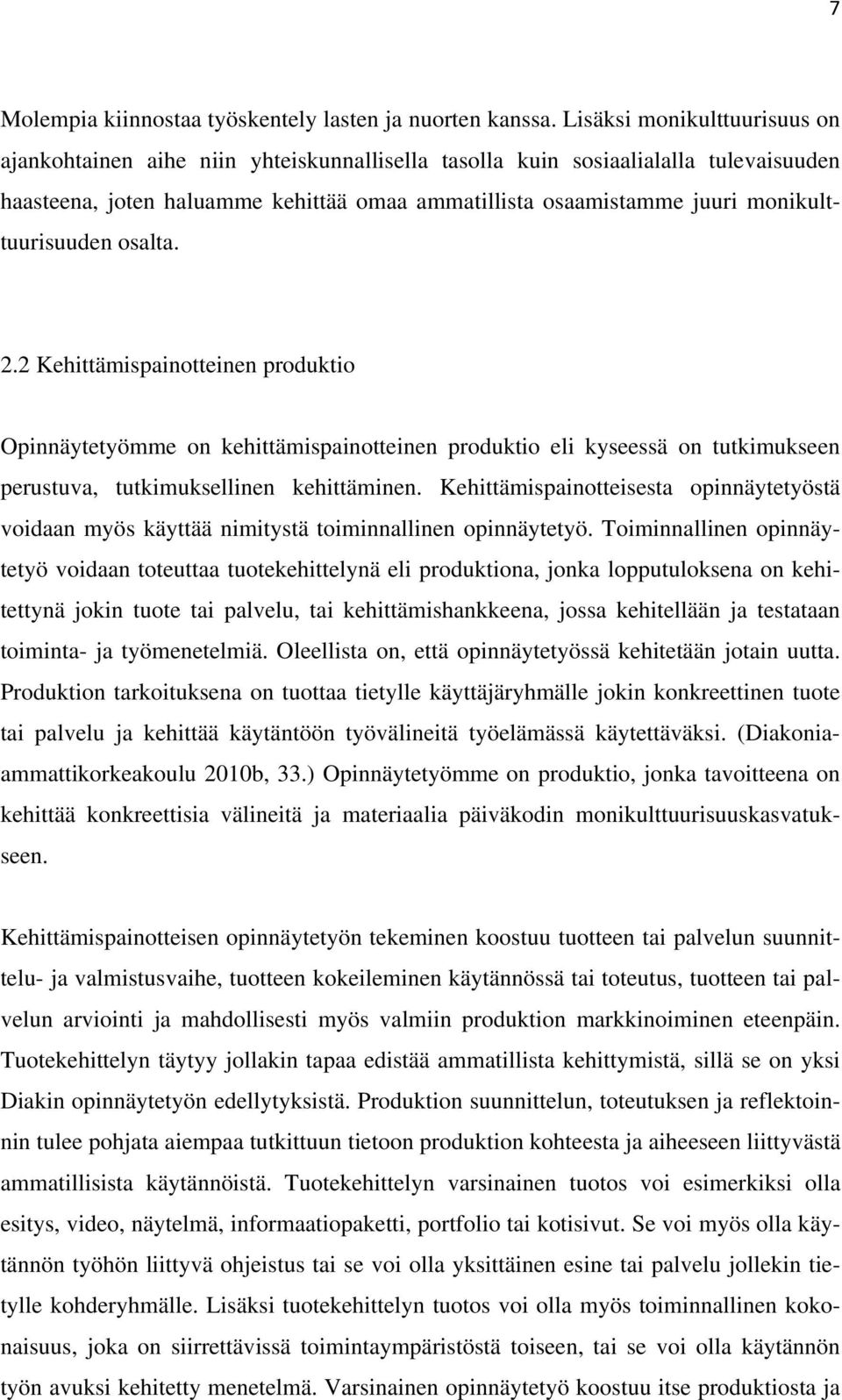 7

Molempia kiinnostaa työskentely lasten ja nuorten kanssa. Lisäksi monikulttuurisuus on ajankohtainen aihe niin yhteiskunnallisella tasolla kuin sosiaalialalla tulevaisuuden haasteena, joten haluamme kehittää omaa ammatillista osaamistamme juuri monikulttuurisuuden osalta.

2.2 Kehittämispainotteinen produktio

Opinnäytetyömme on kehittämispainotteinen produktio eli kyseessä on tutkimukseen perustuva, tutkimuksellinen kehittäminen. Kehittämispainotteisesta opinnäytetyöstä voidaan myös käyttää nimitystä toiminnallinen opinnäytetyö. Toiminnallinen opinnäytetyö voidaan toteuttaa tuotekehittelynä eli produktiona, jonka lopputuloksena on kehitettynä jokin tuote tai palvelu, tai kehittämishankkeena, jossa kehitellään ja testataan toiminta- ja työmenetelmiä. Oleellista on, että opinnäytetyössä kehitetään jotain uutta. Produktion tarkoituksena on tuottaa tietylle käyttäjäryhmälle jokin konkreettinen tuote tai palvelu ja kehittää käytäntöön työvälineitä työelämässä käytettäväksi. (Diakonia-ammattikorkeakoulu 2010b, 33.) Opinnäytetyömme on produktio, jonka tavoitteena on kehittää konkreettisia välineitä ja materiaalia päiväkodin monikulttuurisuuskasvatukseen.

Kehittämispainotteisen opinnäytetyön tekeminen koostuu tuotteen tai palvelun suunnittelu- ja valmistusvaihe, tuotteen kokeileminen käytännössä tai toteutus, tuotteen tai palvelun arviointi ja mahdollisesti myös valmiin produktion markkinoiminen eteenpäin. Tuotekehittelyn täytyy jollakin tapaa edistää ammatillista kehittymistä, sillä se on yksi Diakin opinnäytetyön edellytyksistä. Produktion suunnittelun, toteutuksen ja reflektoinnin tulee pohjata aiempaa tutkittuun tietoon produktion kohteesta ja aiheeseen liittyvästä ammatillisista käytännöistä. Tuotekehittelyn varsinainen tuotos voi esimerkiksi olla esitys, video, näytelmä, informaatiopaketti, portfolio tai kotisivut. Se voi myös olla käytännön työhön liittyvä ohjeistus tai se voi olla yksittäinen esine tai palvelu jollekin tietylle kohderyhmälle. Lisäksi tuotekehittelyn tuotos voi olla myös toiminnallinen kokonaisuus, joka on siirrettävissä toimintaympäristöstä toiseen, tai se voi olla käytännön työn avuksi kehitetty menetelmä. Varsinainen opinnäytetyö koostuu itse produktiosta ja